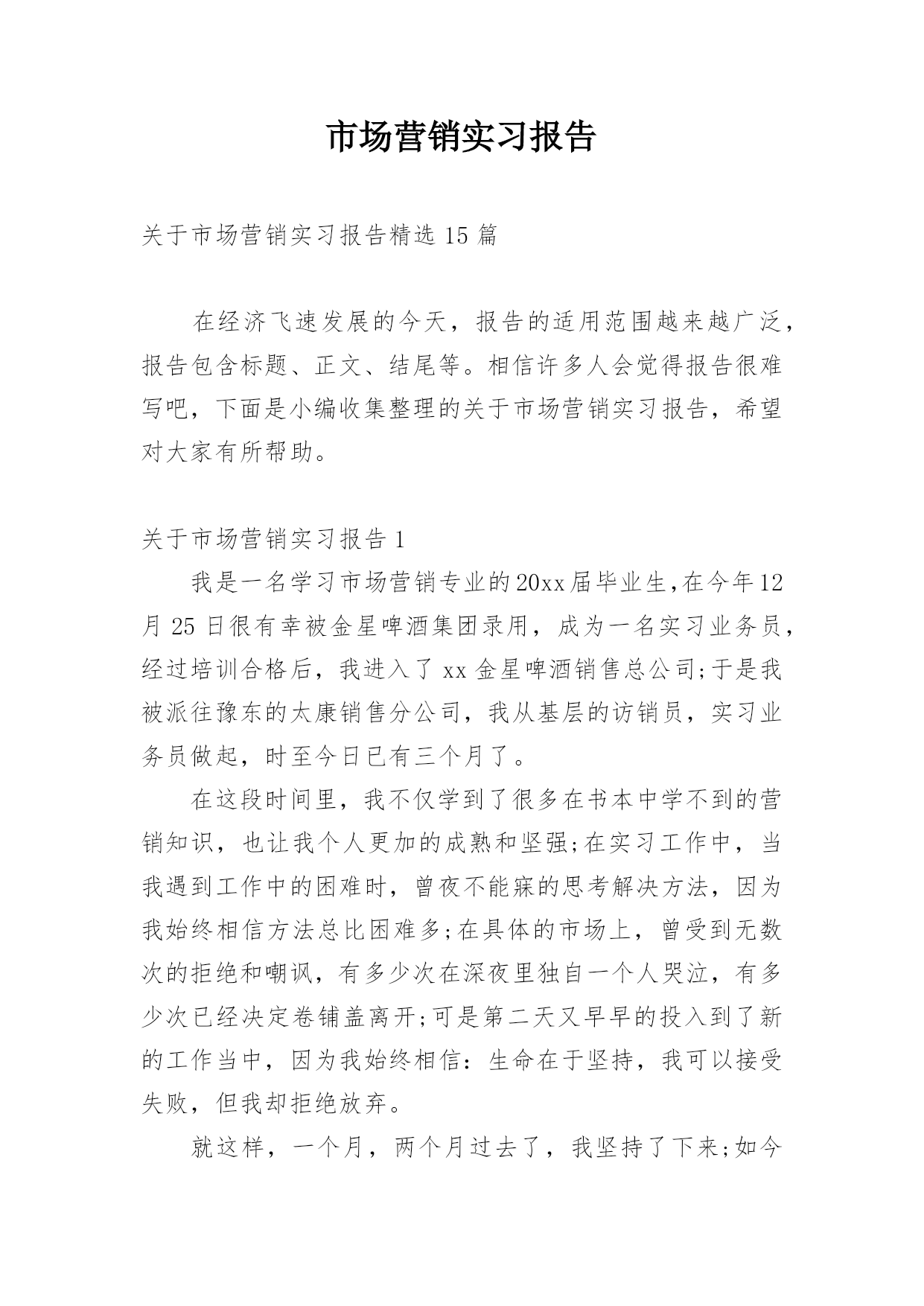 市场营销实习报告

关于市场营销实习报告精选 15 篇

在经济飞速发展的今天，报告的适用范围越来越广泛，报告包含标题、正文、结尾等。相信许多人会觉得报告很难写吧，下面是小编收集整理的关于市场营销实习报告，希望对大家有所帮助。

关于市场营销实习报告 1

我是一名学习市场营销专业的20xx届毕业生,在今年12月 25 日很有幸被金星啤酒集团录用，成为一名实习业务员，经过培训合格后，我进入了 xx 金星啤酒销售总公司;于是我被派往豫东的太康销售分公司，我从基层的访销员，实习业务员做起，时至今日已有三个月了。

在这段时间里，我不仅学到了很多在书本中学不到的营销知识，也让我个人更加的成熟和坚强;在实习工作中，当我遇到工作中的困难时，曾夜不能寐的思考解决方法，因为我始终相信方法总比困难多;在具体的市场上，曾受到无数次的拒绝和嘲讽，有多少次在深夜里独自一个人哭泣，有多少次已经决定卷铺盖离开;可是第二天又早早的投入到了新的工作当中，因为我始终相信：生命在于坚持，我可以接受失败，但我却拒绝放弃。

就这样，一个月，两个月过去了，我坚持了下来;如今